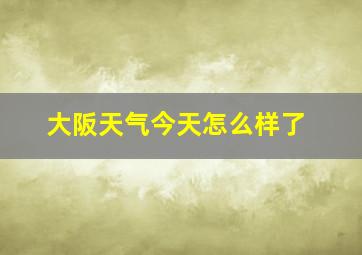 大阪天气今天怎么样了